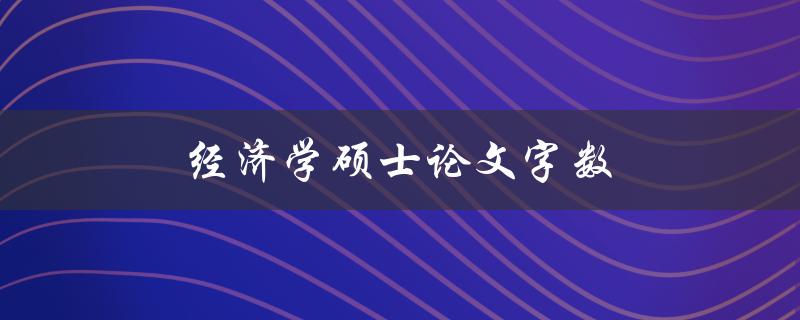 经济学硕士论文字数